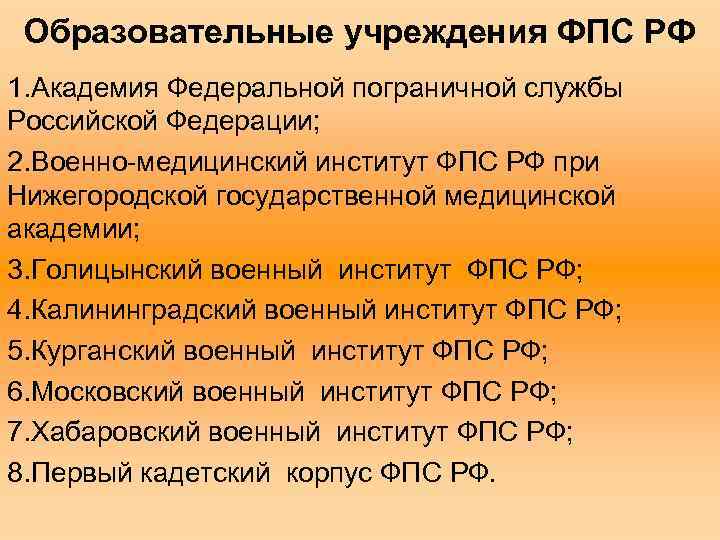 Образовательные учреждения ФПС РФ

1.Академия Федеральной пограничной службы Российской Федерации;

2.Военно-медицинский институт ФПС РФ при Нижегородской государственной медицинской академии;

3.Голицынский военный институт ФПС РФ;

4.Калининградский военный институт ФПС РФ;

5.Курганский военный институт ФПС РФ;

6.Московский военный институт ФПС РФ;

7.Хабаровский военный институт ФПС РФ;

8.Первый кадетский корпус ФПС РФ.